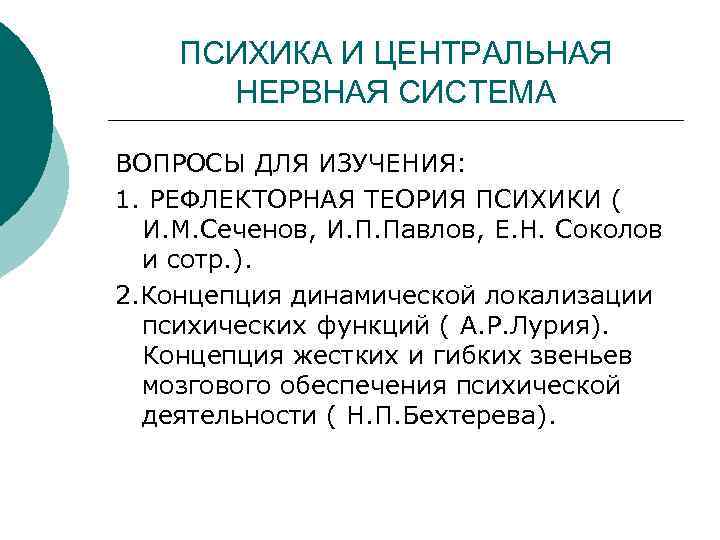 ПСИХИКА И ЦЕНТРАЛЬНАЯ НЕРВНАЯ СИСТЕМА

ВОПРОСЫ ДЛЯ ИЗУЧЕНИЯ:

1. РЕФЛЕКТОРНАЯ ТЕОРИЯ ПСИХИКИ ( И.М.Сеченов, И.П.Павлов, Е.Н. Соколов и сотр.).

2.Концепция динамической локализации психических функций ( А.Р.Лурия). Концепция жестких и гибких звеньев мозгового обеспечения психической деятельности ( Н.П.Бехтерева).